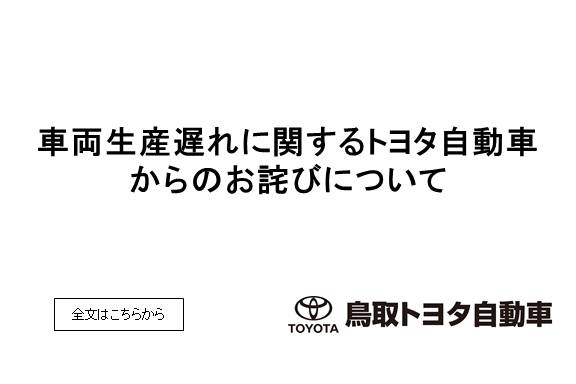 車両生産遅れに関するトヨタ自動車からのお詫びについて

全文はこちらから

TOYOTA 鳥取トヨタ自動車